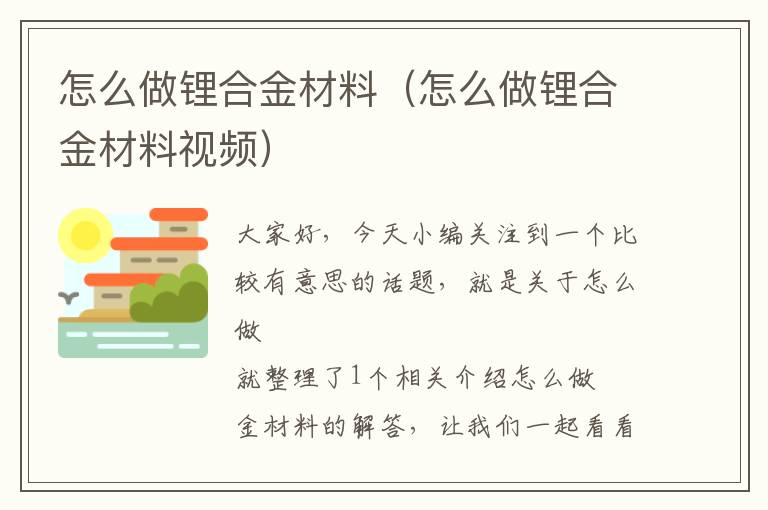 怎么做锂合金材料（怎么做锂合金材料视频）

大家好，今天小编关注到一个比较有意思的话题，就是关于怎么做

就整理了1个相关介绍怎么做

金材料的解答，让我们一起看看